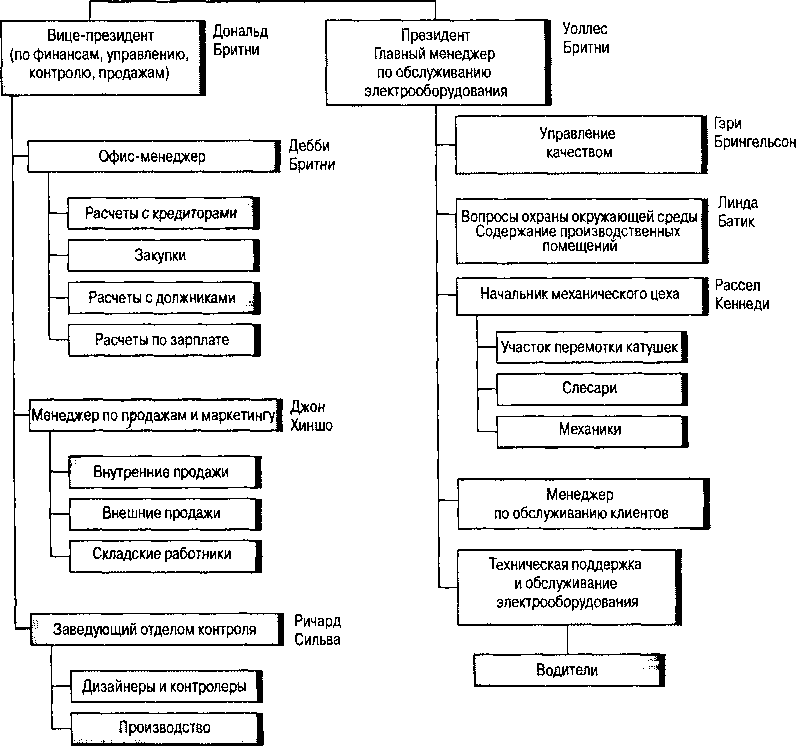 Вице-президент (по финансам, управлению, контролю, продажам)

Дональд Бритни

Офис-менеджер

Дебби Бритни

Расчеты с кредиторами

Закупки

Расчеты с должниками

Расчеты по зарплате

Менеджер по продажам и маркетингу

Джон Хиншо

Внутренние продажи

Внешние продажи

Складские работники

Заведующий отделом контроля

Ричард Сильва

Дизайнеры и контролеры

Производство

Президент Главный менеджер по обслуживанию электрооборудования

Уоллес Бритни

Управление качеством

Гэри Брингельсон

Вопросы охраны окружающей среды Содержание производственных помещений

Линда Батик

Начальник механического цеха

Рассел Кеннеди

Участок перемотки катушек

Слесари

Механики

Менеджер по обслуживанию клиентов

Техническая поддержка и обслуживание электрооборудования

Водители